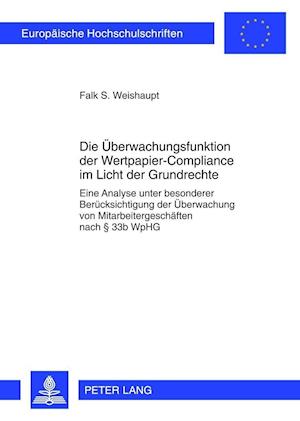 Europäische Hochschulschriften

Falk S. Weishaupt

Die Überwachungsfunktion der Wertpapier-Compliance im Licht der Grundrechte

Eine Analyse unter besonderer Berücksichtigung der Überwachung von Mitarbeitergeschäften nach § 33b WpHG

PETER LANG